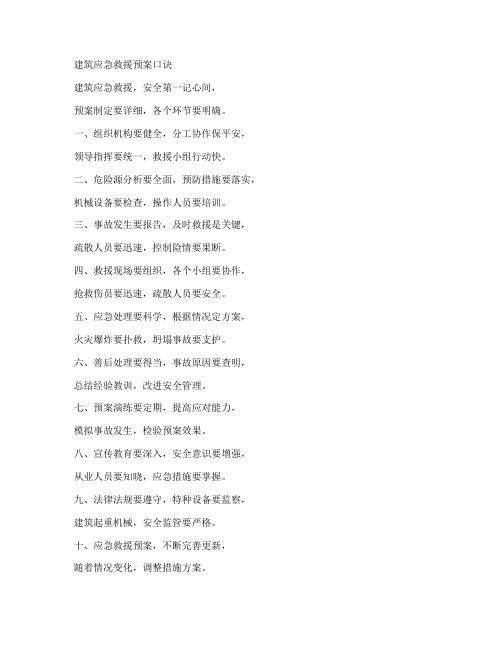 建筑应急救援预案口诀

建筑应急救援，安全第一记心间，

预案制定要详细，各个环节要明确。

一、组织机构要健全，分工协作保平安，

领导指挥要统一，救援小组行动快。

二、危险源分析要全面，预防措施要落实，

机械设备要检查，操作人员要培训。

三、事故发生要报告，及时救援是关键，

疏散人员要迅速，控制险情要果断。

四、救援现场要组织，各个小组要协作，

抢救伤员要迅速，疏散人员要安全。

五、应急处理要科学，根据情况定方案，

火灾爆炸要扑救，坍塌事故要支护。

六、善后处理要得当，事故原因要查明，

总结经验教训，改进安全管理。

七、预案演练要定期，提高应对能力，

模拟事故发生，检验预案效果。

八、宣传教育要深入，安全意识要增强，

从业人员要知晓，应急措施要掌握。

九、法律法规要遵守，特种设备要监察，

建筑起重机械，安全监管要严格。

十、应急救援预案，不断完善更新，

随着情况变化，调整措施方案。